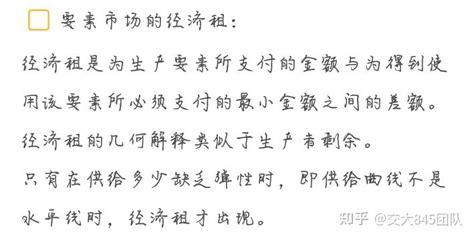 要素市场的经济租：

经济租是为生产要素所支付的金额与为得到使用该要素所必须支付的最小金额之间的差额。

经济租的几何解释类似于生产者剩余。

只有在供给多少缺乏弹性时，即供给曲线不是水平线时，经济租才出现。

知乎 @交大845团队